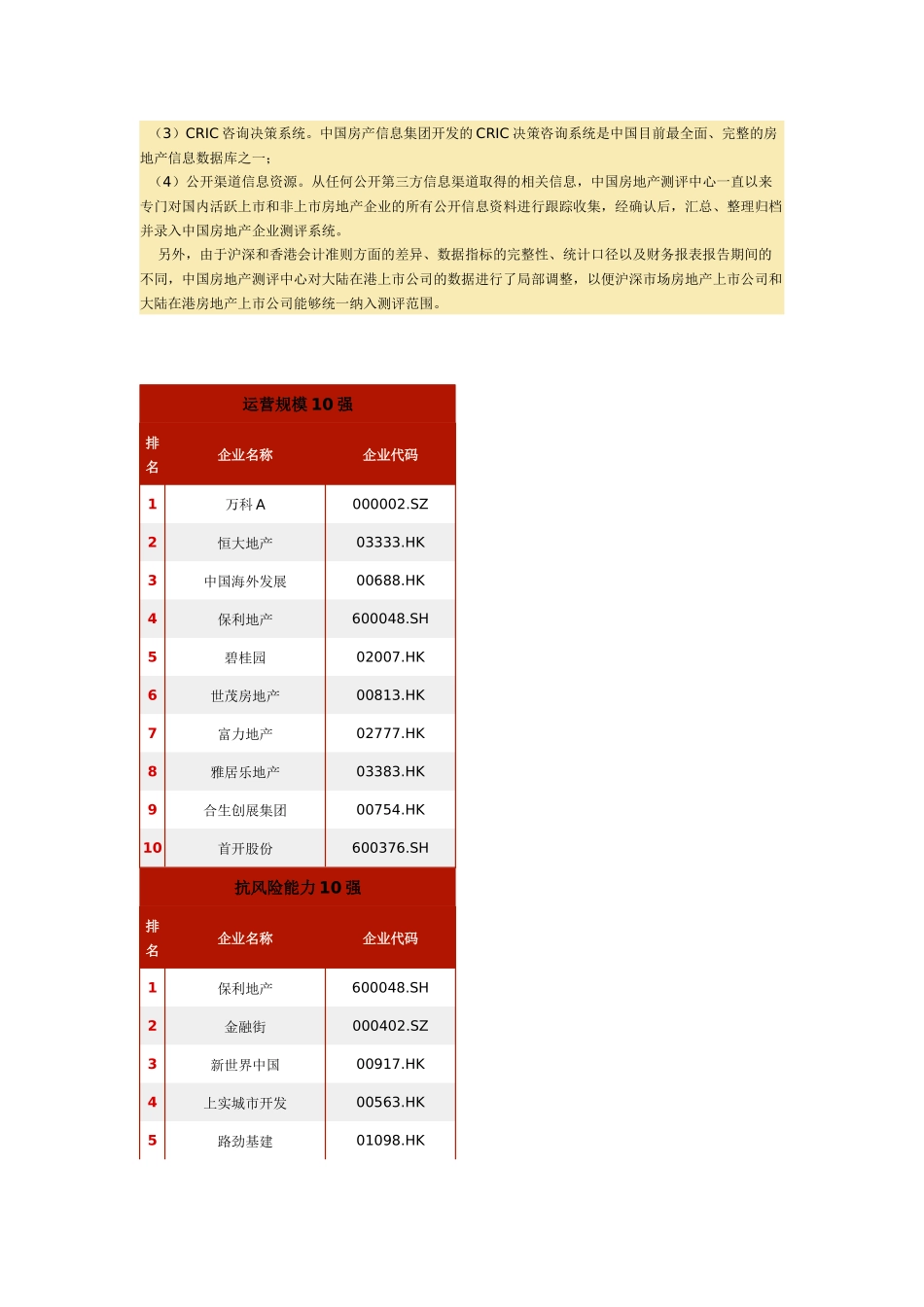 （3）CRIC 咨询决策系统。中国房产信息集团开发的 CRIC 决策咨询系统是中国目前最全面、完整的房地产信息数据库之一；

（4）公开渠道信息资源。从任何公开第三方信息渠道取得的相关信息，中国房地产测评中心一直以来专门对国内活跃上市和非上市房地产企业的所有公开信息资料进行跟踪收集，经确认后，汇总、整理归档并录入中国房地产企业测评系统。

另外，由于沪深和香港会计准则方面的差异、数据指标的完整性、统计口径以及财务报表报告期间的不同，中国房地产测评中心对大陆在港上市公司的数据进行了局部调整，以便沪深市场房地产上市公司和大陆在港房地产上市公司能够统一纳入测评范围。

运营规模 10 强

| 排名 | 企业名称 | 企业代码 |
|---|---|---|
| 1 | 万科 A | 000002.SZ |
| 2 | 恒大地产 | 03333.HK |
| 3 | 中国海外发展 | 00688.HK |
| 4 | 保利地产 | 600048.SH |
| 5 | 碧桂园 | 02007.HK |
| 6 | 世茂房地产 | 00813.HK |
| 7 | 富力地产 | 02777.HK |
| 8 | 雅居乐地产 | 03383.HK |
| 9 | 合生创展集团 | 00754.HK |
| 10 | 首开股份 | 600376.SH |

抗风险能力 10 强

| 排名 | 企业名称 | 企业代码 |
|---|---|---|
| 1 | 保利地产 | 600048.SH |
| 2 | 金融街 | 000402.SZ |
| 3 | 新世界中国 | 00917.HK |
| 4 | 上实城市开发 | 00563.HK |
| 5 | 路劲基建 | 01098.HK |